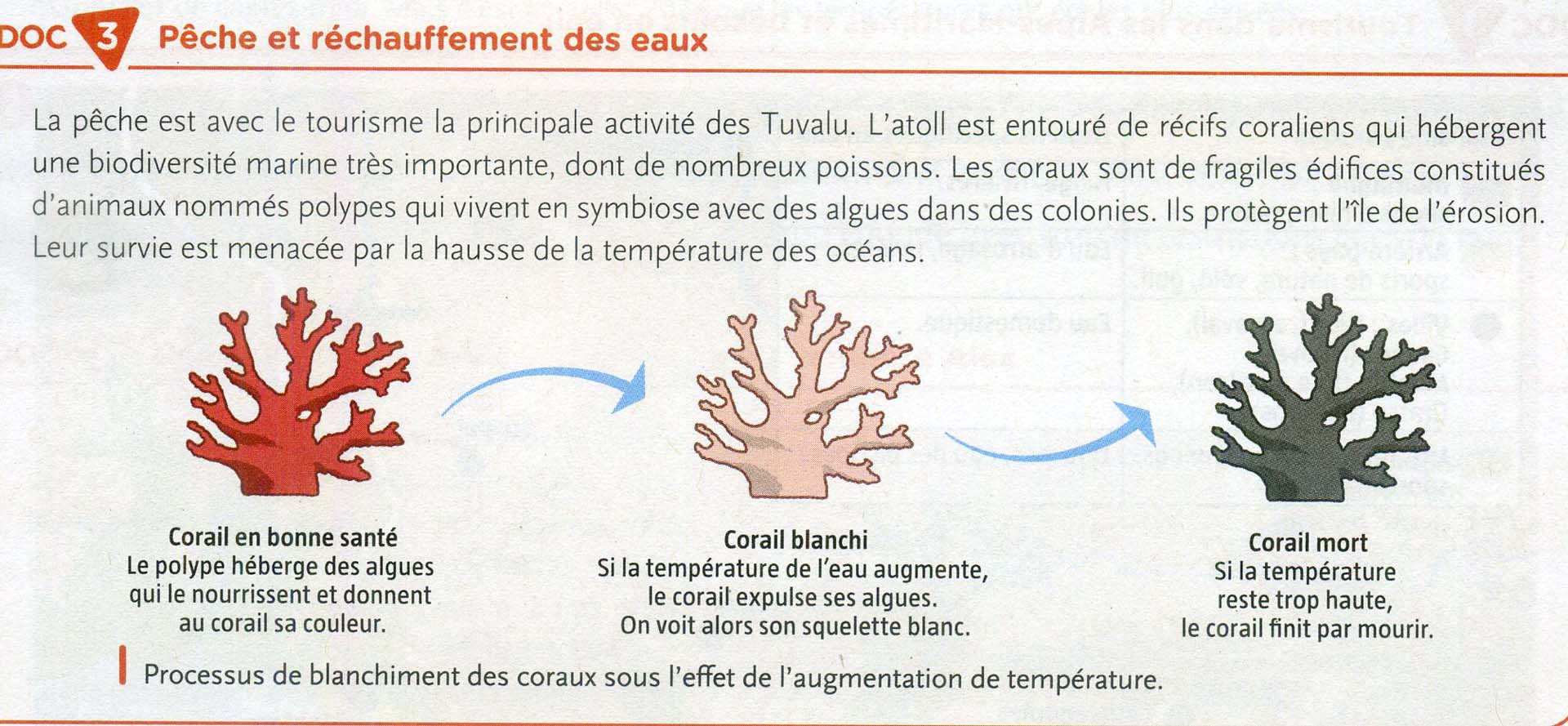 DOC 3 Pêche et réchauffement des eaux

La pêche est avec le tourisme la principale activité des Tuvalu. L'atoll est entouré de récifs coraliens qui hébergent une biodiversité marine très importante, dont de nombreux poissons. Les coraux sont de fragiles édifices constitués d'animaux nommés polypes qui vivent en symbiose avec des algues dans des colonies. Ils protègent l'île de l'érosion. Leur survie est menacée par la hausse de la température des océans.

Corail en bonne santé
Le polype héberge des algues qui le nourrissent et donnent au corail sa couleur.

Corail blanchi
Si la température de l'eau augmente, le corail expulse ses algues. On voit alors son squelette blanc.

Corail mort
Si la température reste trop haute, le corail finit par mourir.

Processus de blanchiment des coraux sous l'effet de l'augmentation de température.